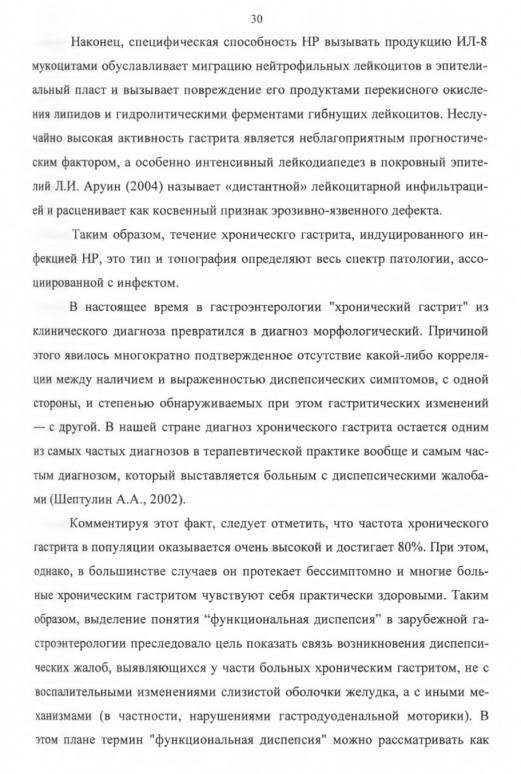 30

Наконец, специфическая способность НР вызывать продукцию ИЛ-8 мукоцитами обуславливает миграцию нейтрофильных лейкоцитов в эпителиальный пласт и вызывает повреждение его продуктами перекисного окисления липидов и гидролитическими ферментами гибнущих лейкоцитов. Неслучайно высокая активность гастрита является неблагоприятным прогностическим фактором, а особенно интенсивный лейкодиапедез в покровный эпителий Л.И. Аруин (2004) называет «дистантной» лейкоцитарной инфильтрацией и расценивает как косвенный признак эрозивно-язвенного дефекта.

Таким образом, течение хроническго гастрита, индуцированного инфекцией НР, это тип и топография определяют весь спектр патологии, ассоциированной с инфектом.

В настоящее время в гастроэнтерологии "хронический гастрит" из клинического диагноза превратился в диагноз морфологический. Причиной этого явилось многократно подтвержденное отсутствие какой-либо корреляции между наличием и выраженностью диспепсических симптомов, с одной стороны, и степенью обнаруживаемых при этом гастритических изменений — с другой. В нашей стране диагноз хронического гастрита остается одним из самых частых диагнозов в терапевтической практике вообще и самым частым диагнозом, который выставляется больным с диспепсическими жалобами (Шептулин А.А., 2002).

Комментируя этот факт, следует отметить, что частота хронического гастрита в популяции оказывается очень высокой и достигает 80%. При этом, однако, в большинстве случаев он протекает бессимптомно и многие больные хроническим гастритом чувствуют себя практически здоровыми. Таким образом, выделение понятия "функциональная диспепсия" в зарубежной гастроэнтерологии преследовало цель показать связь возникновения диспепсических жалоб, выявляющихся у части больных хроническим гастритом, не с воспалительными изменениями слизистой оболочки желудка, а с иными механизмами (в частности, нарушениями гастродуоденальной моторики). В этом плане термин "функциональная диспепсия" можно рассматривать как